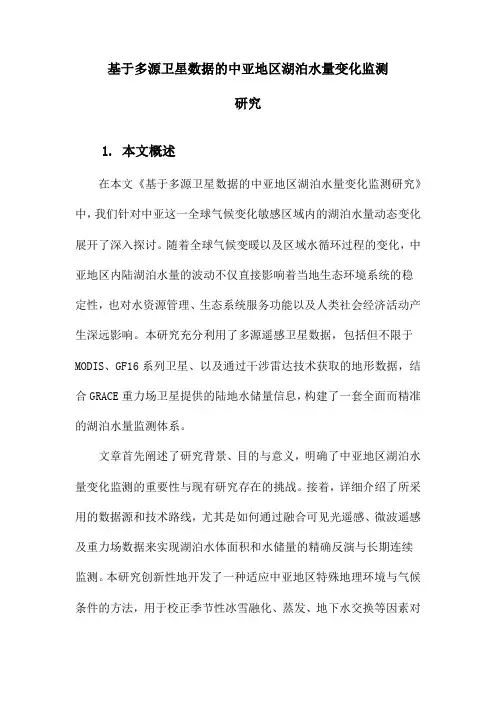 基于多源卫星数据的中亚地区湖泊水量变化监测研究

1. 本文概述

在本文《基于多源卫星数据的中亚地区湖泊水量变化监测研究》中，我们针对中亚这一全球气候变化敏感区域内的湖泊水量动态变化展开了深入探讨。随着全球气候变暖以及区域水循环过程的变化，中亚地区内陆湖泊水量的波动不仅直接影响着当地生态环境系统的稳定性，也对水资源管理、生态系统服务功能以及人类社会经济活动产生深远影响。本研究充分利用了多源遥感卫星数据，包括但不限于MODIS、GF16系列卫星、以及通过干涉雷达技术获取的地形数据，结合GRACE重力场卫星提供的陆地水储量信息，构建了一套全面而精准的湖泊水量监测体系。

文章首先阐述了研究背景、目的与意义，明确了中亚地区湖泊水量变化监测的重要性与现有研究存在的挑战。接着，详细介绍了所采用的数据源和技术路线，尤其是如何通过融合可见光遥感、微波遥感及重力场数据来实现湖泊水体面积和水储量的精确反演与长期连续监测。本研究创新性地开发了一种适应中亚地区特殊地理环境与气候条件的方法，用于校正季节性冰雪融化、蒸发、地下水交换等因素对